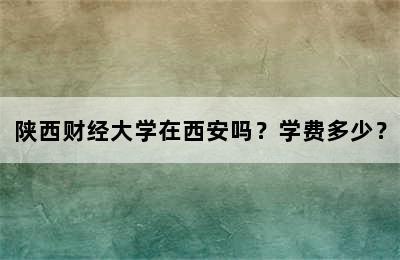 陕西财经大学在西安吗？学费多少？